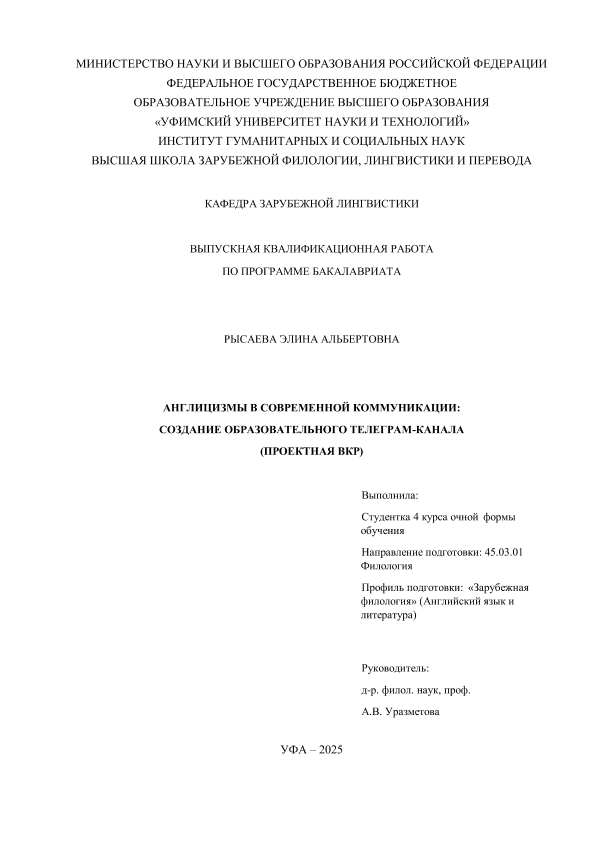 МИНИСТЕРСТВО НАУКИ И ВЫСШЕГО ОБРАЗОВАНИЯ РОССИЙСКОЙ ФЕДЕРАЦИИ
ФЕДЕРАЛЬНОЕ ГОСУДАРСТВЕННОЕ БЮДЖЕТНОЕ
ОБРАЗОВАТЕЛЬНОЕ УЧРЕЖДЕНИЕ ВЫСШЕГО ОБРАЗОВАНИЯ
«УФИМСКИЙ УНИВЕРСИТЕТ НАУКИ И ТЕХНОЛОГИЙ»
ИНСТИТУТ ГУМАНИТАРНЫХ И СОЦИАЛЬНЫХ НАУК
ВЫСШАЯ ШКОЛА ЗАРУБЕЖНОЙ ФИЛОЛОГИИ, ЛИНГВИСТИКИ И ПЕРЕВОДА

КАФЕДРА ЗАРУБЕЖНОЙ ЛИНГВИСТИКИ

ВЫПУСКНАЯ КВАЛИФИКАЦИОННАЯ РАБОТА
ПО ПРОГРАММЕ БАКАЛАВРИАТА

РЫСАЕВА ЭЛИНА АЛЬБЕРТОВНА

АНГЛИЦИЗМЫ В СОВРЕМЕННОЙ КОММУНИКАЦИИ:
СОЗДАНИЕ ОБРАЗОВАТЕЛЬНОГО ТЕЛЕГРАМ-КАНАЛА
(ПРОЕКТНАЯ ВКР)

Выполнила:

Студентка 4 курса очной формы обучения

Направление подготовки: 45.03.01 Филология

Профиль подготовки: «Зарубежная филология» (Английский язык и литература)

Руководитель:

д-р. филол. наук, проф.

А.В. Уразметова

УФА – 2025